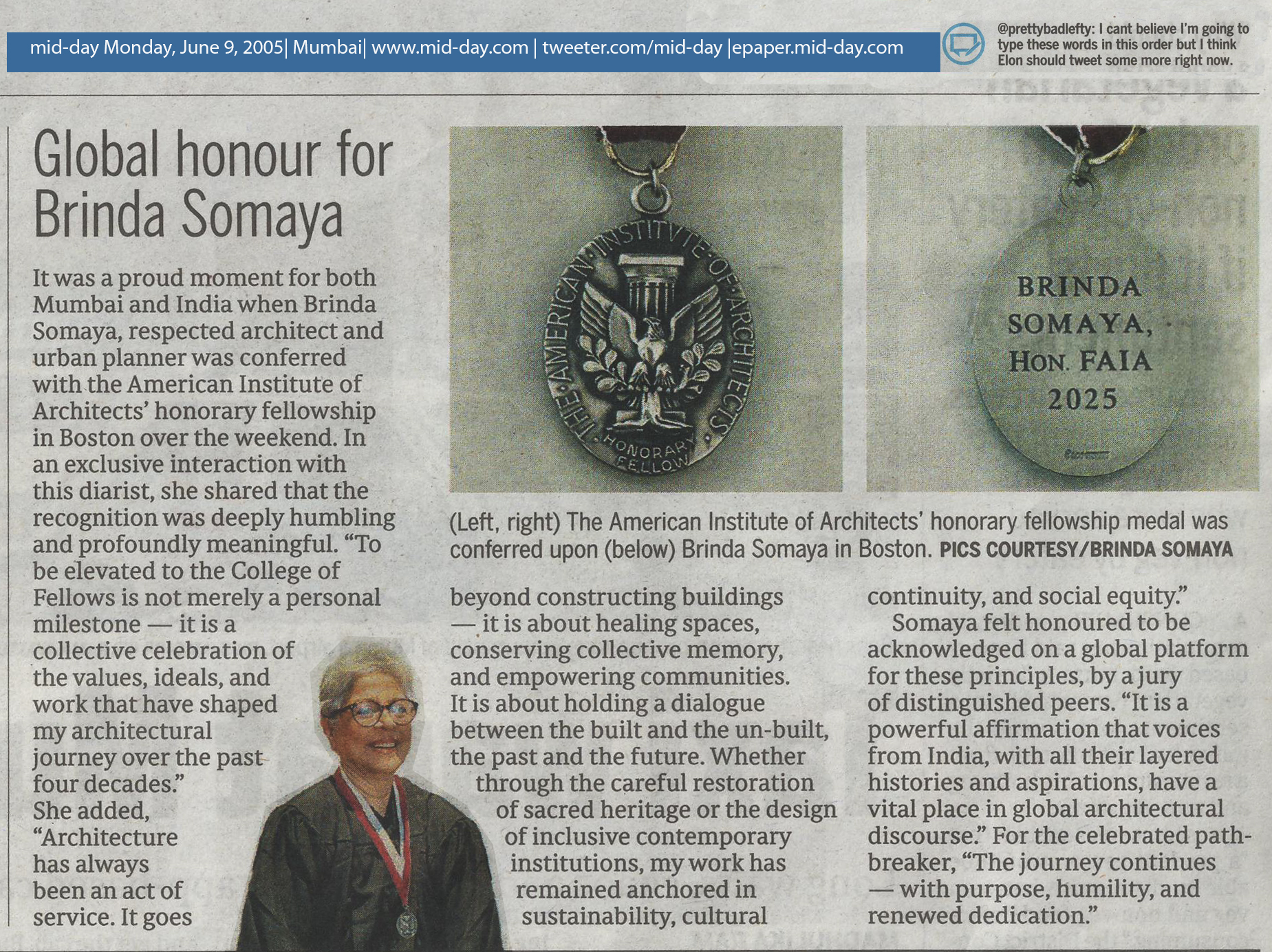 mid-day Monday, June 9, 2005| Mumbai| www.mid-day.com | tweeter.com/mid-day |epaper.mid-day.com

@prettybadlefty: I cant believe I'm going to type these words in this order but I think Elon should tweet some more right now.

Global honour for Brinda Somaya

It was a proud moment for both Mumbai and India when Brinda Somaya, respected architect and urban planner was conferred with the American Institute of Architects' honorary fellowship in Boston over the weekend. In an exclusive interaction with this diarist, she shared that the recognition was deeply humbling and profoundly meaningful. "To be elevated to the College of Fellows is not merely a personal milestone — it is a collective celebration of the values, ideals, and work that have shaped my architectural journey over the past four decades."

She added, "Architecture has always been an act of service. It goes beyond constructing buildings — it is about healing spaces, conserving collective memory, and empowering communities. It is about holding a dialogue between the built and the un-built, the past and the future. Whether through the careful restoration of sacred heritage or the design of inclusive contemporary institutions, my work has remained anchored in sustainability, cultural continuity, and social equity."

Somaya felt honoured to be acknowledged on a global platform for these principles, by a jury of distinguished peers. "It is a powerful affirmation that voices from India, with all their layered histories and aspirations, have a vital place in global architectural discourse." For the celebrated pathbreaker, "The journey continues — with purpose, humility, and renewed dedication."

THE AMERICAN INSTITVTE OF ARCHITECTS
HONORARY FELLOW

BRINDA SOMAYA, HON. FAIA 2025

(Left, right) The American Institute of Architects' honorary fellowship medal was conferred upon (below) Brinda Somaya in Boston. PICS COURTESY/BRINDA SOMAYA